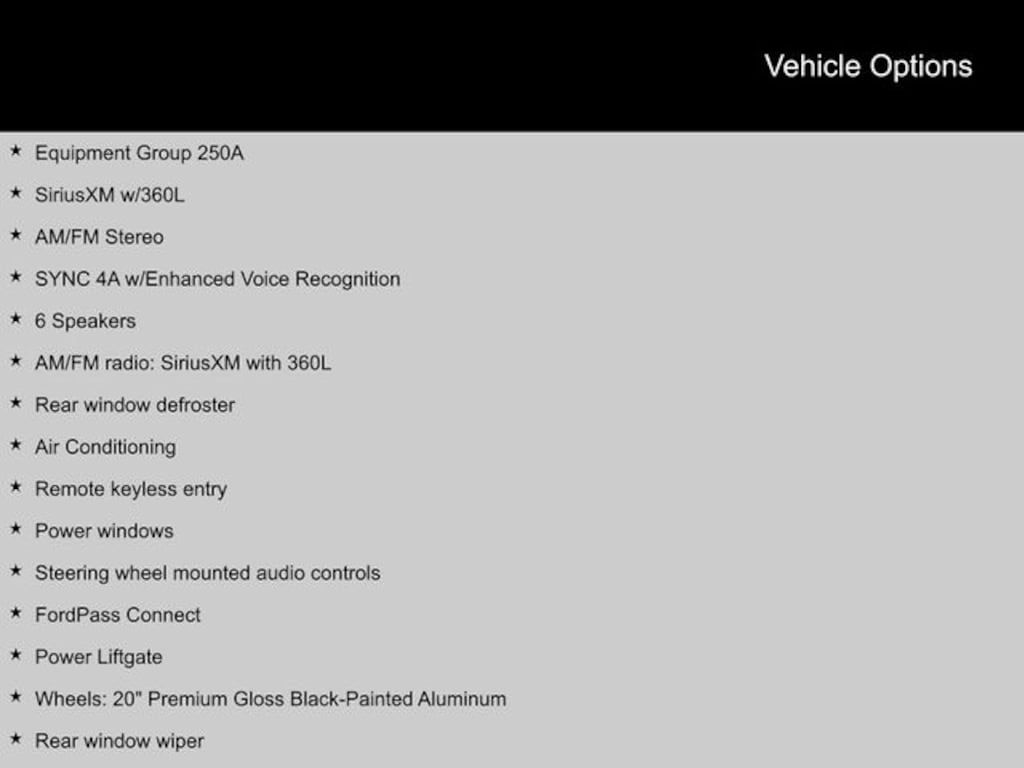 Vehicle Options

★ Equipment Group 250A
★ SiriusXM w/360L
★ AM/FM Stereo
★ SYNC 4A w/Enhanced Voice Recognition
★ 6 Speakers
★ AM/FM radio: SiriusXM with 360L
★ Rear window defroster
★ Air Conditioning
★ Remote keyless entry
★ Power windows
★ Steering wheel mounted audio controls
★ FordPass Connect
★ Power Liftgate
★ Wheels: 20" Premium Gloss Black-Painted Aluminum
★ Rear window wiper